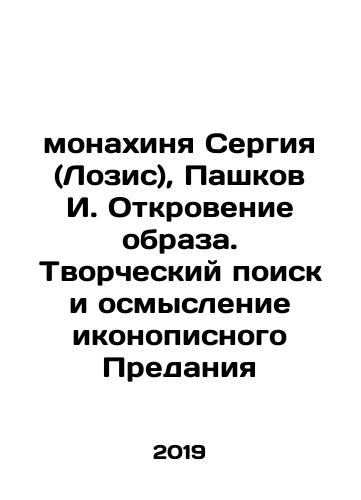 монахиня Сергия (Лозис), Пашков И. Откровение образа. Творческий поиск и осмысление иконописного Предания

2019